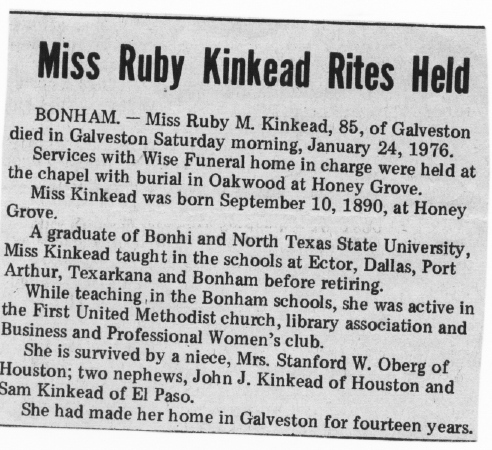 Miss Ruby Kinkead Rites Held

BONHAM. — Miss Ruby M. Kinkead, 85, of Galveston died in Galveston Saturday morning, January 24, 1976.

Services with Wise Funeral home in charge were held at the chapel with burial in Oakwood at Honey Grove.

Miss Kinkead was born September 10, 1890, at Honey Grove.

A graduate of Bonhi and North Texas State University, Miss Kinkead taught in the schools at Ector, Dallas, Port Arthur, Texarkana and Bonham before retiring.

While teaching in the Bonham schools, she was active in the First United Methodist church, library association and Business and Professional Women's club.

She is survived by a niece, Mrs. Stanford W. Oberg of Houston; two nephews, John J. Kinkead of Houston and Sam Kinkead of El Paso.

She had made her home in Galveston for fourteen years.